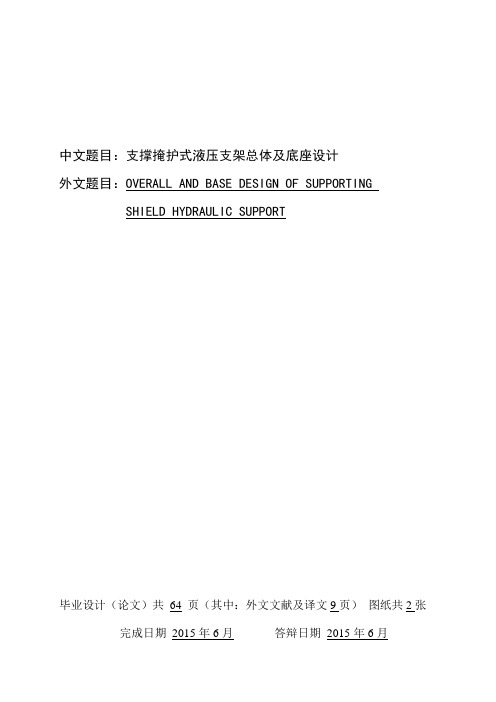 中文题目：支撑掩护式液压支架总体及底座设计

外文题目：OVERALL AND BASE DESIGN OF SUPPORTING SHIELD HYDRAULIC SUPPORT

毕业设计（论文）共 64 页（其中：外文文献及译文 9 页） 图纸共 2 张

完成日期 2015 年 6 月　　　答辩日期 2015 年 6 月